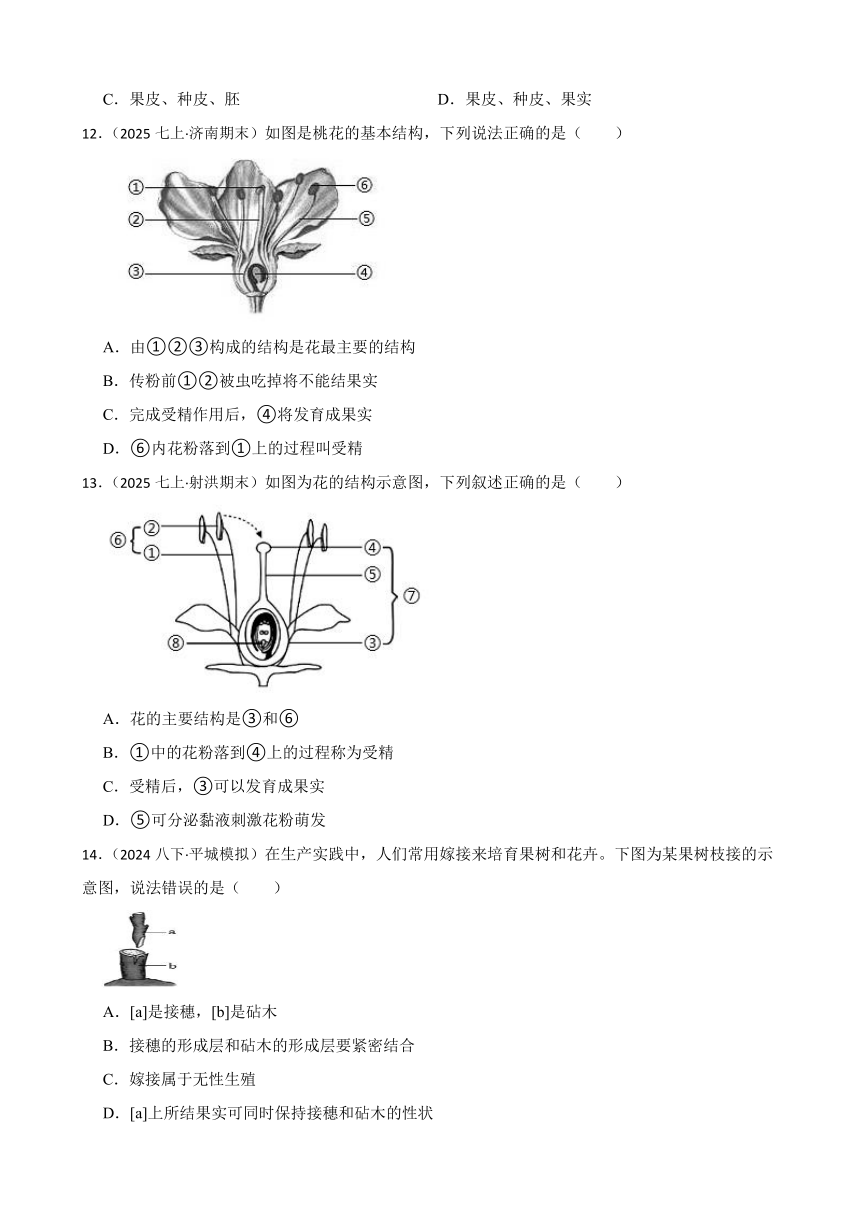 C．果皮、种皮、胚　　　　　　　　　　D．果皮、种皮、果实

12．（2025 七上·济南期末）如图是桃花的基本结构，下列说法正确的是（　　）

①
②
③
⑥
⑤
④

A．由①②③构成的结构是花最主要的结构

B．传粉前①②被虫吃掉将不能结果实

C．完成受精作用后，④将发育成果实

D．⑥内花粉落到①上的过程叫受精

13．（2025 七上·射洪期末）如图为花的结构示意图，下列叙述正确的是（　　）

⑥
②
①
④
⑤
⑦
⑧
③

A．花的主要结构是③和⑥

B．①中的花粉落到④上的过程称为受精

C．受精后，③可以发育成果实

D．⑤可分泌黏液刺激花粉萌发

14．（2024 八下·平城模拟）在生产实践中，人们常用嫁接来培育果树和花卉。下图为某果树枝接的示意图，说法错误的是（　　）

a
b

A．[a]是接穗，[b]是砧木

B．接穗的形成层和砧木的形成层要紧密结合

C．嫁接属于无性生殖

D．[a]上所结果实可同时保持接穗和砧木的性状